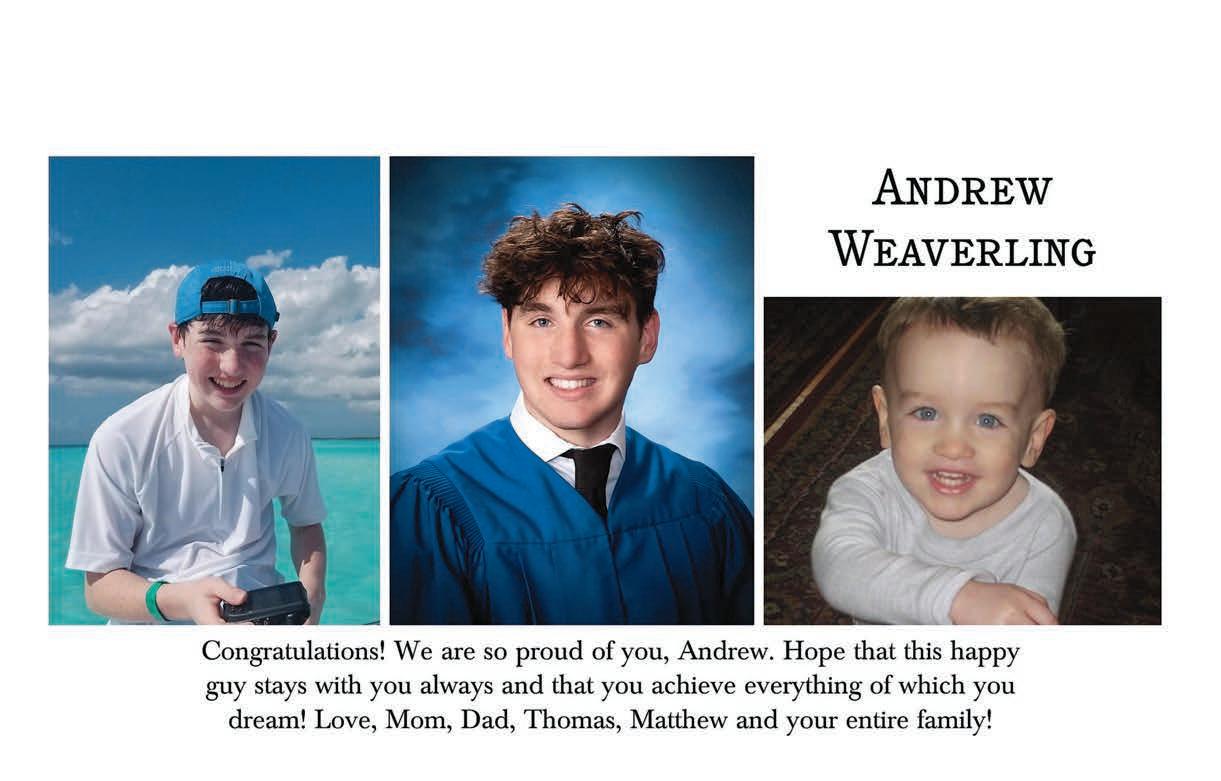 ANDREW
WEAVERLING

Congratulations! We are so proud of you, Andrew. Hope that this happy guy stays with you always and that you achieve everything of which you dream! Love, Mom, Dad, Thomas, Matthew and your entire family!